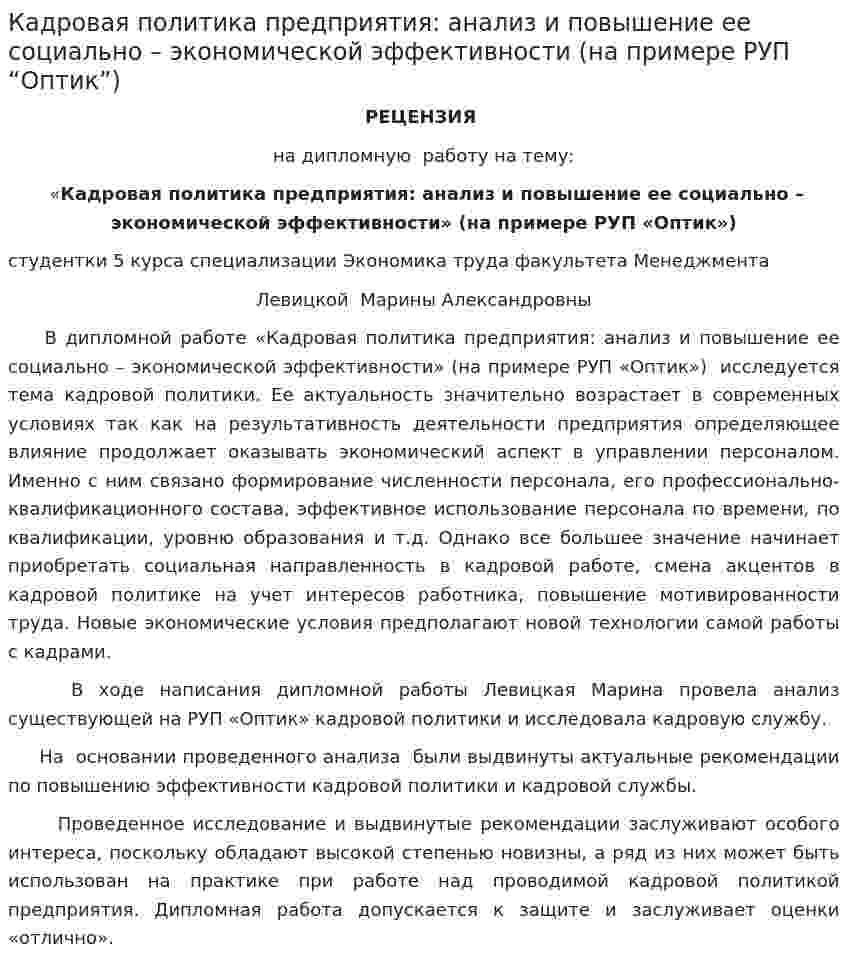 Кадровая политика предприятия: анализ и повышение ее социально – экономической эффективности (на примере РУП "Оптик")

РЕЦЕНЗИЯ

на дипломную работу на тему:

«Кадровая политика предприятия: анализ и повышение ее социально – экономической эффективности» (на примере РУП «Оптик»)

студентки 5 курса специализации Экономика труда факультета Менеджмента

Левицкой Марины Александровны

В дипломной работе «Кадровая политика предприятия: анализ и повышение ее социально – экономической эффективности» (на примере РУП «Оптик») исследуется тема кадровой политики. Ее актуальность значительно возрастает в современных условиях так как на результативность деятельности предприятия определяющее влияние продолжает оказывать экономический аспект в управлении персоналом. Именно с ним связано формирование численности персонала, его профессионально-квалификационного состава, эффективное использование персонала по времени, по квалификации, уровню образования и т.д. Однако все большее значение начинает приобретать социальная направленность в кадровой работе, смена акцентов в кадровой политике на учет интересов работника, повышение мотивированности труда. Новые экономические условия предполагают новой технологии самой работы с кадрами.

В ходе написания дипломной работы Левицкая Марина провела анализ существующей на РУП «Оптик» кадровой политики и исследовала кадровую службу.

На основании проведенного анализа были выдвинуты актуальные рекомендации по повышению эффективности кадровой политики и кадровой службы.

Проведенное исследование и выдвинутые рекомендации заслуживают особого интереса, поскольку обладают высокой степенью новизны, а ряд из них может быть использован на практике при работе над проводимой кадровой политикой предприятия. Дипломная работа допускается к защите и заслуживает оценки «отлично».